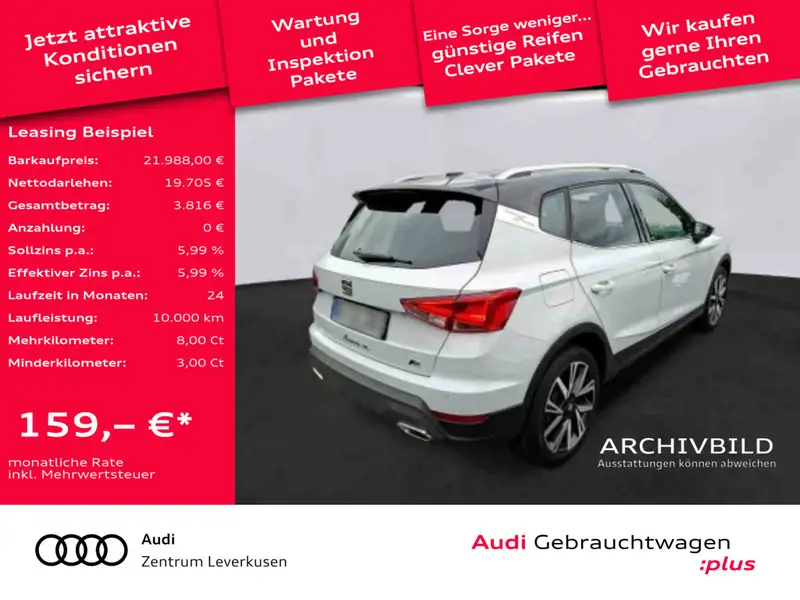 Jetzt attraktive Konditionen sichern

Wartung und Inspektion Pakete

Eine Sorge weniger... günstige Reifen Clever Pakete

Wir kaufen gerne Ihren Gebrauchten

Leasing Beispiel

Barkaufpreis: 21.988,00 €
Nettodarlehen: 19.705 €
Gesamtbetrag: 3.816 €
Anzahlung: 0 €
Sollzins p.a.: 5,99 %
Effektiver Zins p.a.: 5,99 %
Laufzeit in Monaten: 24
Laufleistung: 10.000 km
Mehrkilometer: 8,00 Ct
Minderkilometer: 3,00 Ct

159,– €*

monatliche Rate
inkl. Mehrwertsteuer

ARCHIVBILD
Ausstattungen können abweichen

Audi
Zentrum Leverkusen

Audi Gebrauchtwagen
:plus